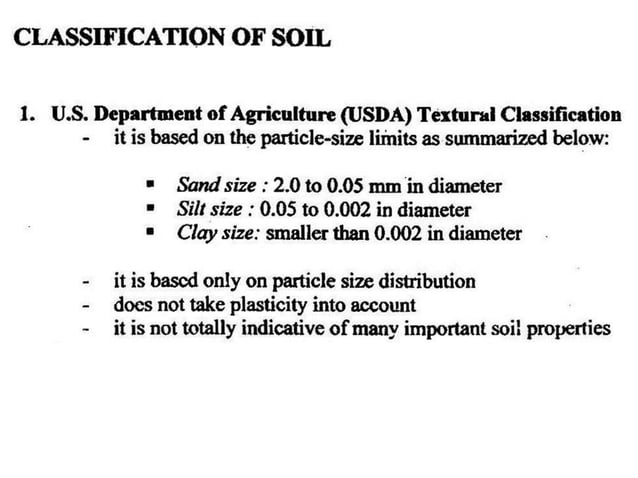 CLASSIFICATION OF SOIL

1. U.S. Department of Agriculture (USDA) Textural Classification
- it is based on the particle-size limits as summarized below:

▪ Sand size : 2.0 to 0.05 mm in diameter
▪ Silt size : 0.05 to 0.002 in diameter
▪ Clay size: smaller than 0.002 in diameter

- it is based only on particle size distribution
- does not take plasticity into account
- it is not totally indicative of many important soil properties